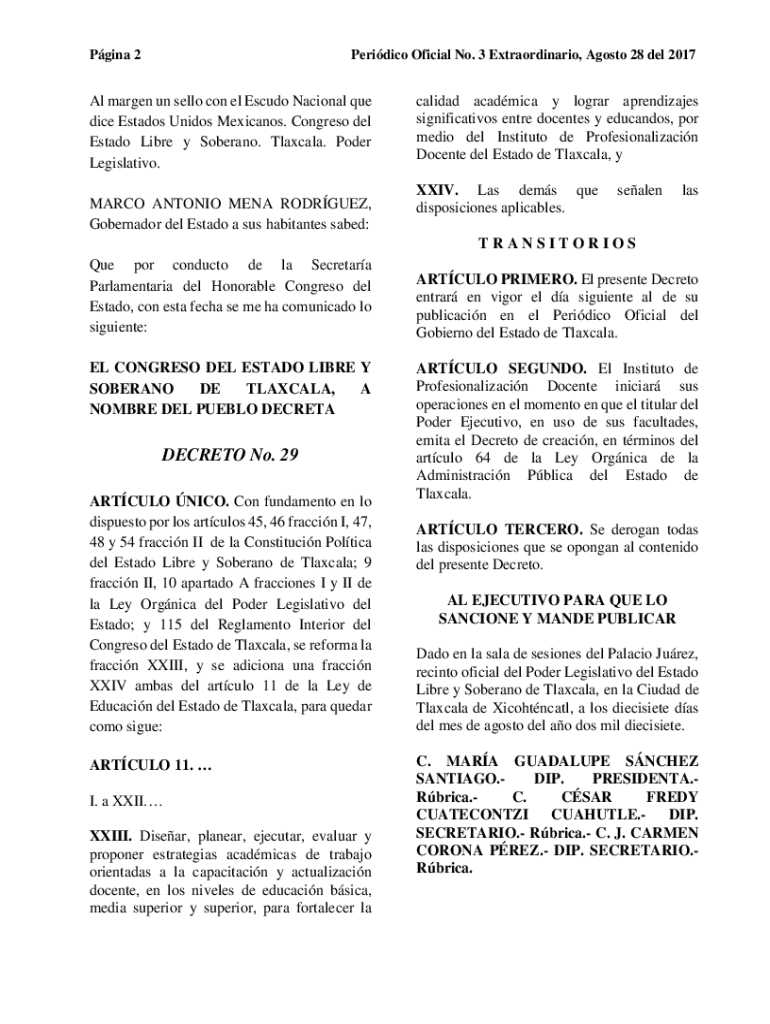 Página 2

Periódico Oficial No. 3 Extraordinario, Agosto 28 del 2017

Al margen un sello con el Escudo Nacional que dice Estados Unidos Mexicanos. Congreso del Estado Libre y Soberano. Tlaxcala. Poder Legislativo.

MARCO ANTONIO MENA RODRÍGUEZ, Gobernador del Estado a sus habitantes sabed:

Que por conducto de la Secretaría Parlamentaria del Honorable Congreso del Estado, con esta fecha se me ha comunicado lo siguiente:

EL CONGRESO DEL ESTADO LIBRE Y SOBERANO DE TLAXCALA, A NOMBRE DEL PUEBLO DECRETA

DECRETO No. 29

ARTÍCULO ÚNICO. Con fundamento en lo dispuesto por los artículos 45, 46 fracción I, 47, 48 y 54 fracción II de la Constitución Política del Estado Libre y Soberano de Tlaxcala; 9 fracción II, 10 apartado A fracciones I y II de la Ley Orgánica del Poder Legislativo del Estado; y 115 del Reglamento Interior del Congreso del Estado de Tlaxcala, se reforma la fracción XXIII, y se adiciona una fracción XXIV ambas del artículo 11 de la Ley de Educación del Estado de Tlaxcala, para quedar como sigue:

ARTÍCULO 11. …

I. a XXII.…

XXIII. Diseñar, planear, ejecutar, evaluar y proponer estrategias académicas de trabajo orientadas a la capacitación y actualización docente, en los niveles de educación básica, media superior y superior, para fortalecer la calidad académica y lograr aprendizajes significativos entre docentes y educandos, por medio del Instituto de Profesionalización Docente del Estado de Tlaxcala, y

XXIV. Las demás que señalen las disposiciones aplicables.

T R A N S I T O R I O S

ARTÍCULO PRIMERO. El presente Decreto entrará en vigor el día siguiente al de su publicación en el Periódico Oficial del Gobierno del Estado de Tlaxcala.

ARTÍCULO SEGUNDO. El Instituto de Profesionalización Docente iniciará sus operaciones en el momento en que el titular del Poder Ejecutivo, en uso de sus facultades, emita el Decreto de creación, en términos del artículo 64 de la Ley Orgánica de la Administración Pública del Estado de Tlaxcala.

ARTÍCULO TERCERO. Se derogan todas las disposiciones que se opongan al contenido del presente Decreto.

AL EJECUTIVO PARA QUE LO SANCIONE Y MANDE PUBLICAR

Dado en la sala de sesiones del Palacio Juárez, recinto oficial del Poder Legislativo del Estado Libre y Soberano de Tlaxcala, en la Ciudad de Tlaxcala de Xicohténcatl, a los diecisiete días del mes de agosto del año dos mil diecisiete.

C. MARÍA GUADALUPE SÁNCHEZ SANTIAGO.- DIP. PRESIDENTA.- Rúbrica.- C. CÉSAR FREDY CUATECONTZI CUAHUTLE.- DIP. SECRETARIO.- Rúbrica.- C. J. CARMEN CORONA PÉREZ.- DIP. SECRETARIO.- Rúbrica.